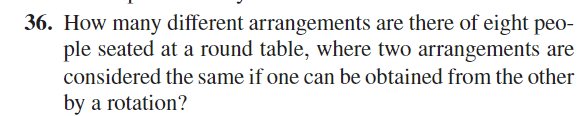 36. How many different arrangements are there of eight people seated at a round table, where two arrangements are considered the same if one can be obtained from the other by a rotation?